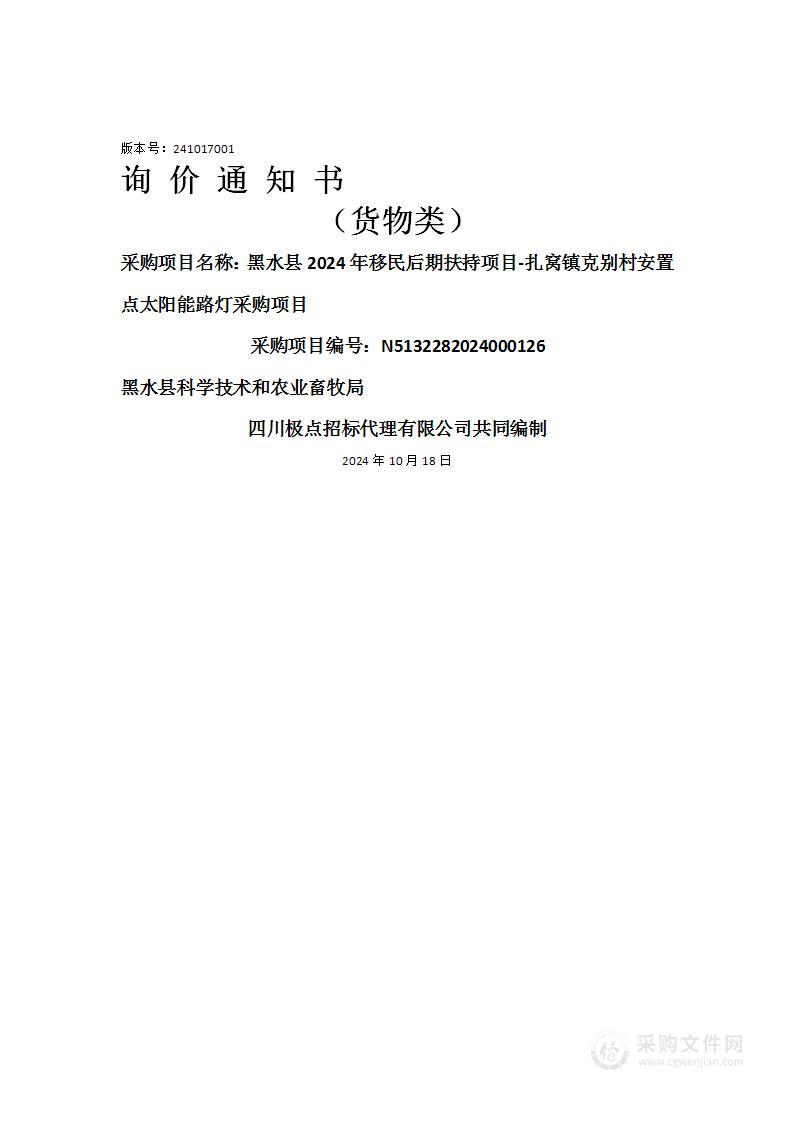 版本号：241017001

询 价 通 知 书

（货物类）

采购项目名称：黑水县 2024 年移民后期扶持项目-扎窝镇克别村安置点太阳能路灯采购项目

采购项目编号：N5132282024000126

黑水县科学技术和农业畜牧局

四川极点招标代理有限公司共同编制

2024 年 10 月 18 日

采购文件网
www.cgwenjian.com